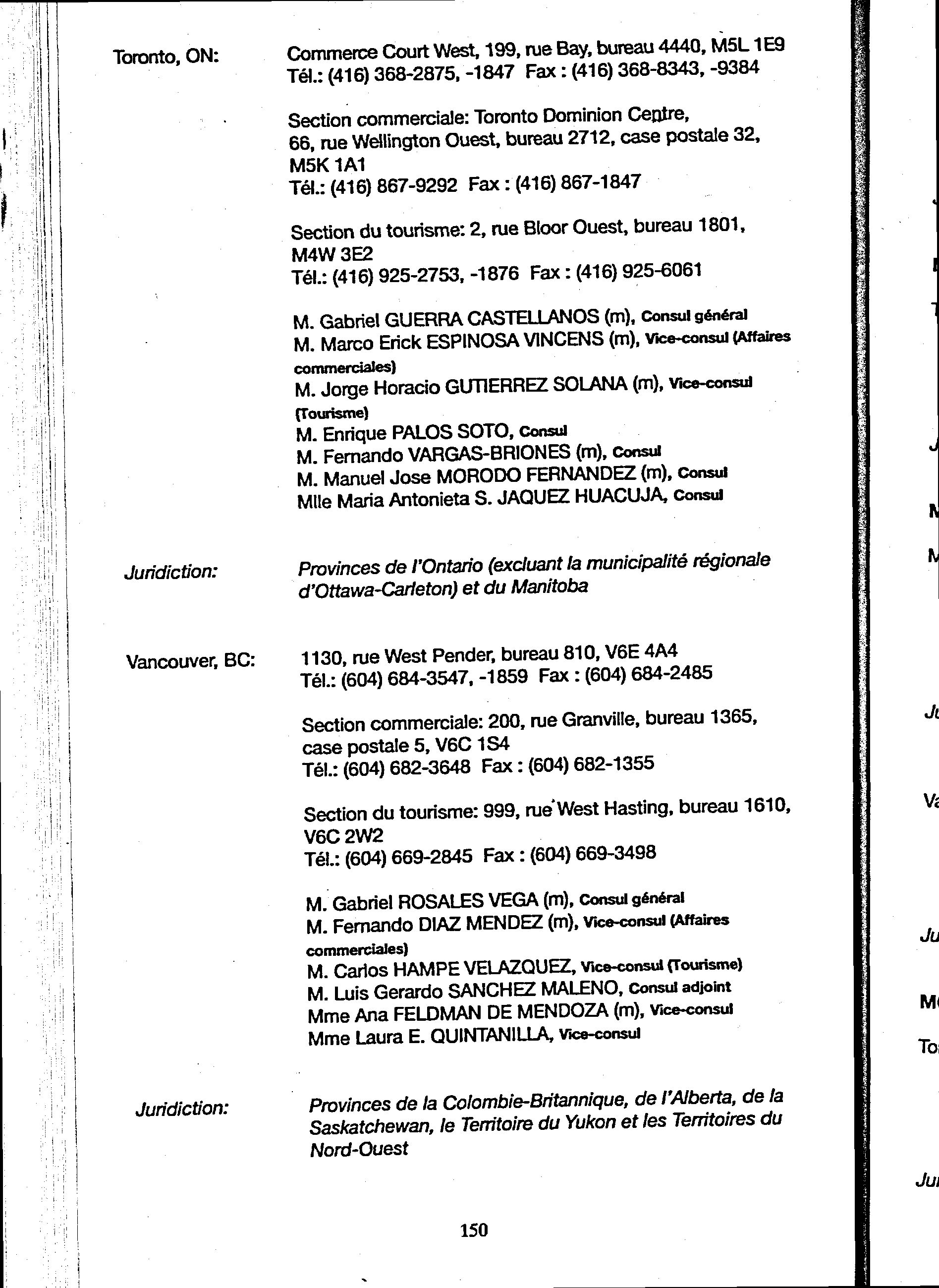 Toronto, ON:

Commerce Court West, 199, rue Bay, bureau 4440, M5L 1E9
Tél.: (416) 368-2875, -1847 Fax : (416) 368-8343, -9384

Section commerciale: Toronto Dominion Centre, 66, rue Wellington Ouest, bureau 2712, case postale 32, M5K 1A1
Tél.: (416) 867-9292 Fax : (416) 867-1847

Section du tourisme: 2, rue Bloor Ouest, bureau 1801, M4W 3E2
Tél.: (416) 925-2753, -1876 Fax : (416) 925-6061

M. Gabriel GUERRA CASTELLANOS (m), Consul général
M. Marco Erick ESPINOSA VINCENS (m), Vice-consul (Affaires commerciales)
M. Jorge Horacio GUTIERREZ SOLANA (m), Vice-consul (Tourisme)
M. Enrique PALOS SOTO, Consul
M. Fernando VARGAS-BRIONES (m), Consul
M. Manuel Jose MORODO FERNANDEZ (m), Consul
Mlle Maria Antonieta S. JAQUEZ HUACUJA, Consul

Juridiction:

Provinces de l'Ontario (excluant la municipalité régionale d'Ottawa-Carleton) et du Manitoba

Vancouver, BC:

1130, rue West Pender, bureau 810, V6E 4A4
Tél.: (604) 684-3547, -1859 Fax : (604) 684-2485

Section commerciale: 200, rue Granville, bureau 1365, case postale 5, V6C 1S4
Tél.: (604) 682-3648 Fax : (604) 682-1355

Section du tourisme: 999, rue West Hasting, bureau 1610, V6C 2W2
Tél.: (604) 669-2845 Fax : (604) 669-3498

M. Gabriel ROSALES VEGA (m), Consul général
M. Fernando DIAZ MENDEZ (m), Vice-consul (Affaires commerciales)
M. Carlos HAMPE VELAZQUEZ, Vice-consul (Tourisme)
M. Luis Gerardo SANCHEZ MALENO, Consul adjoint
Mme Ana FELDMAN DE MENDOZA (m), Vice-consul
Mme Laura E. QUINTANILLA, Vice-consul

Juridiction:

Provinces de la Colombie-Britannique, de l'Alberta, de la Saskatchewan, le Territoire du Yukon et les Territoires du Nord-Ouest

150